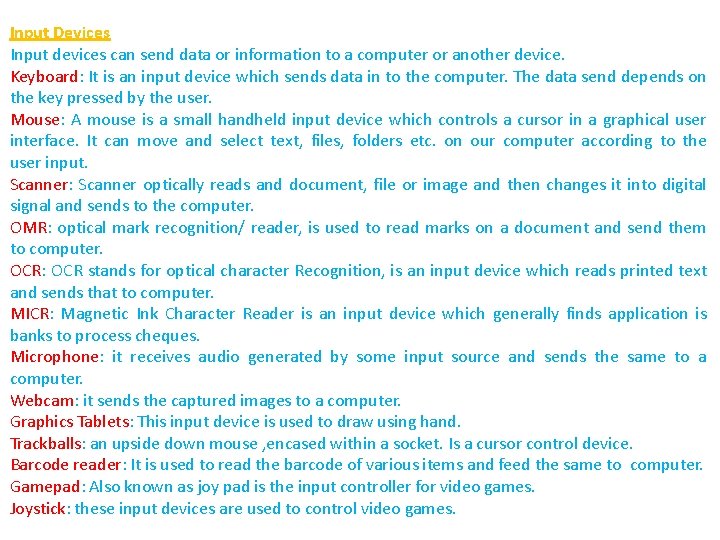 Input Devices
Input devices can send data or information to a computer or another device.
Keyboard: It is an input device which sends data in to the computer. The data send depends on the key pressed by the user.
Mouse: A mouse is a small handheld input device which controls a cursor in a graphical user interface. It can move and select text, files, folders etc. on our computer according to the user input.
Scanner: Scanner optically reads and document, file or image and then changes it into digital signal and sends to the computer.
OMR: optical mark recognition/ reader, is used to read marks on a document and send them to computer.
OCR: OCR stands for optical character Recognition, is an input device which reads printed text and sends that to computer.
MICR: Magnetic Ink Character Reader is an input device which generally finds application is banks to process cheques.
Microphone: it receives audio generated by some input source and sends the same to a computer.
Webcam: it sends the captured images to a computer.
Graphics Tablets: This input device is used to draw using hand.
Trackballs: an upside down mouse ,encased within a socket. Is a cursor control device.
Barcode reader: It is used to read the barcode of various items and feed the same to computer.
Gamepad: Also known as joy pad is the input controller for video games.
Joystick: these input devices are used to control video games.